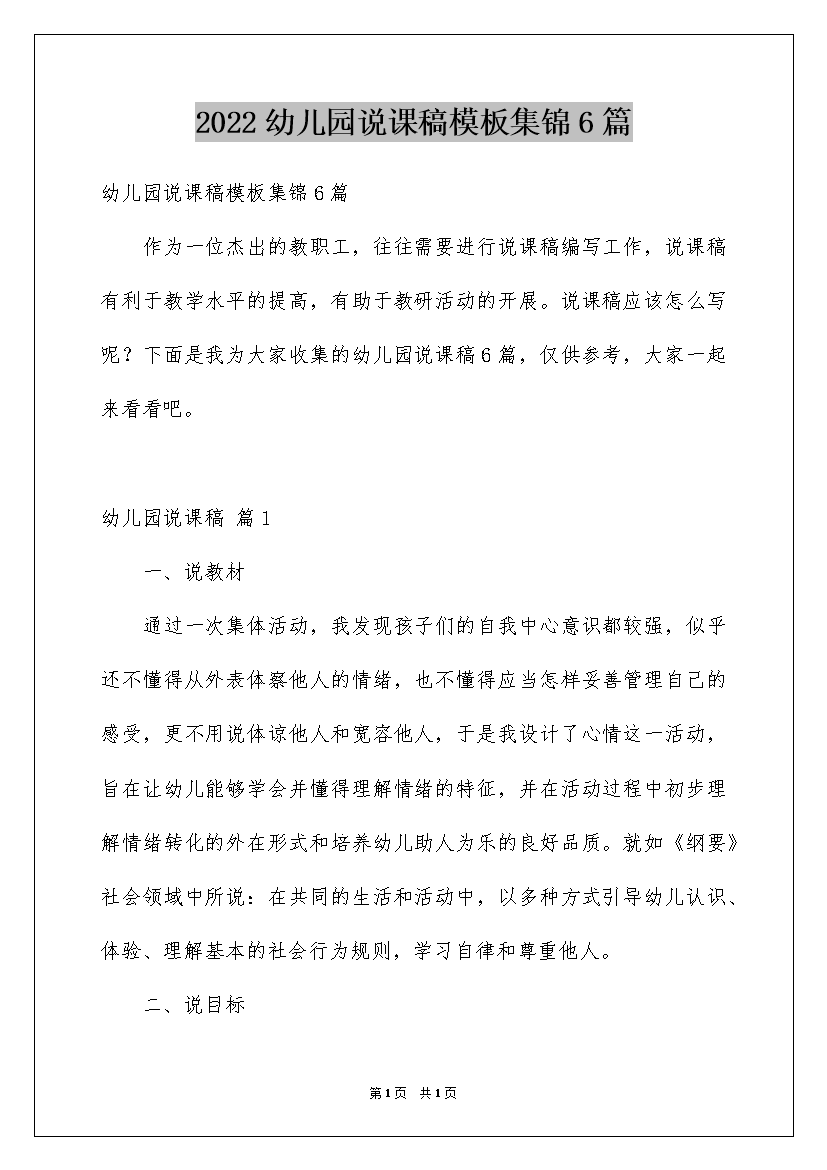 2022 幼儿园说课稿模板集锦 6 篇

幼儿园说课稿模板集锦 6 篇

作为一位杰出的教职工，往往需要进行说课稿编写工作，说课稿有利于教学水平的提高，有助于教研活动的开展。说课稿应该怎么写呢？下面是我为大家收集的幼儿园说课稿 6 篇，仅供参考，大家一起来看看吧。

幼儿园说课稿 篇 1

一、说教材

通过一次集体活动，我发现孩子们的自我中心意识都较强，似乎还不懂得从外表体察他人的情绪，也不懂得应当怎样妥善管理自己的感受，更不用说体谅他人和宽容他人，于是我设计了心情这一活动，旨在让幼儿能够学会并懂得理解情绪的特征，并在活动过程中初步理解情绪转化的外在形式和培养幼儿助人为乐的良好品质。就如《纲要》社会领域中所说：在共同的生活和活动中，以多种方式引导幼儿认识、体验、理解基本的社会行为规则，学习自律和尊重他人。

二、说目标

第 1 页 共 1 页